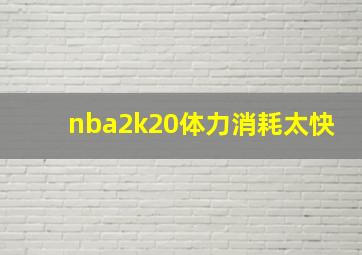 nba2k20体力消耗太快